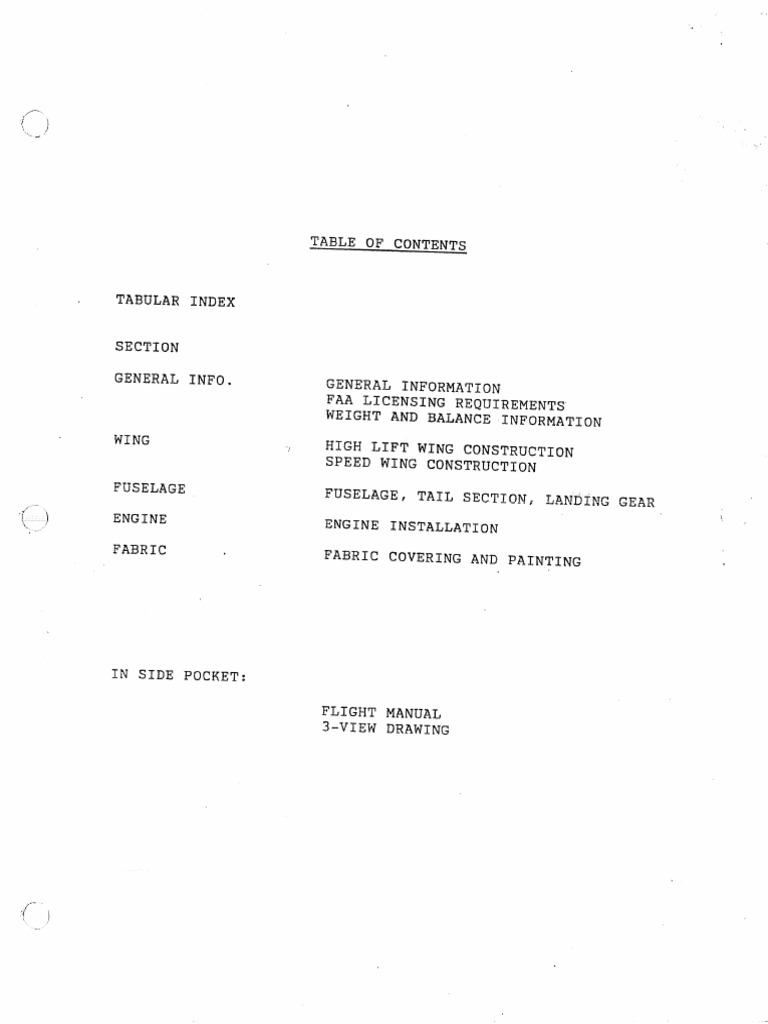 TABLE OF CONTENTS

TABULAR INDEX

SECTION

GENERAL INFO.
GENERAL INFORMATION
FAA LICENSING REQUIREMENTS
WEIGHT AND BALANCE INFORMATION

WING
HIGH LIFT WING CONSTRUCTION
SPEED WING CONSTRUCTION

FUSELAGE
FUSELAGE, TAIL SECTION, LANDING GEAR

ENGINE
ENGINE INSTALLATION

FABRIC
FABRIC COVERING AND PAINTING

IN SIDE POCKET:

FLIGHT MANUAL
3-VIEW DRAWING